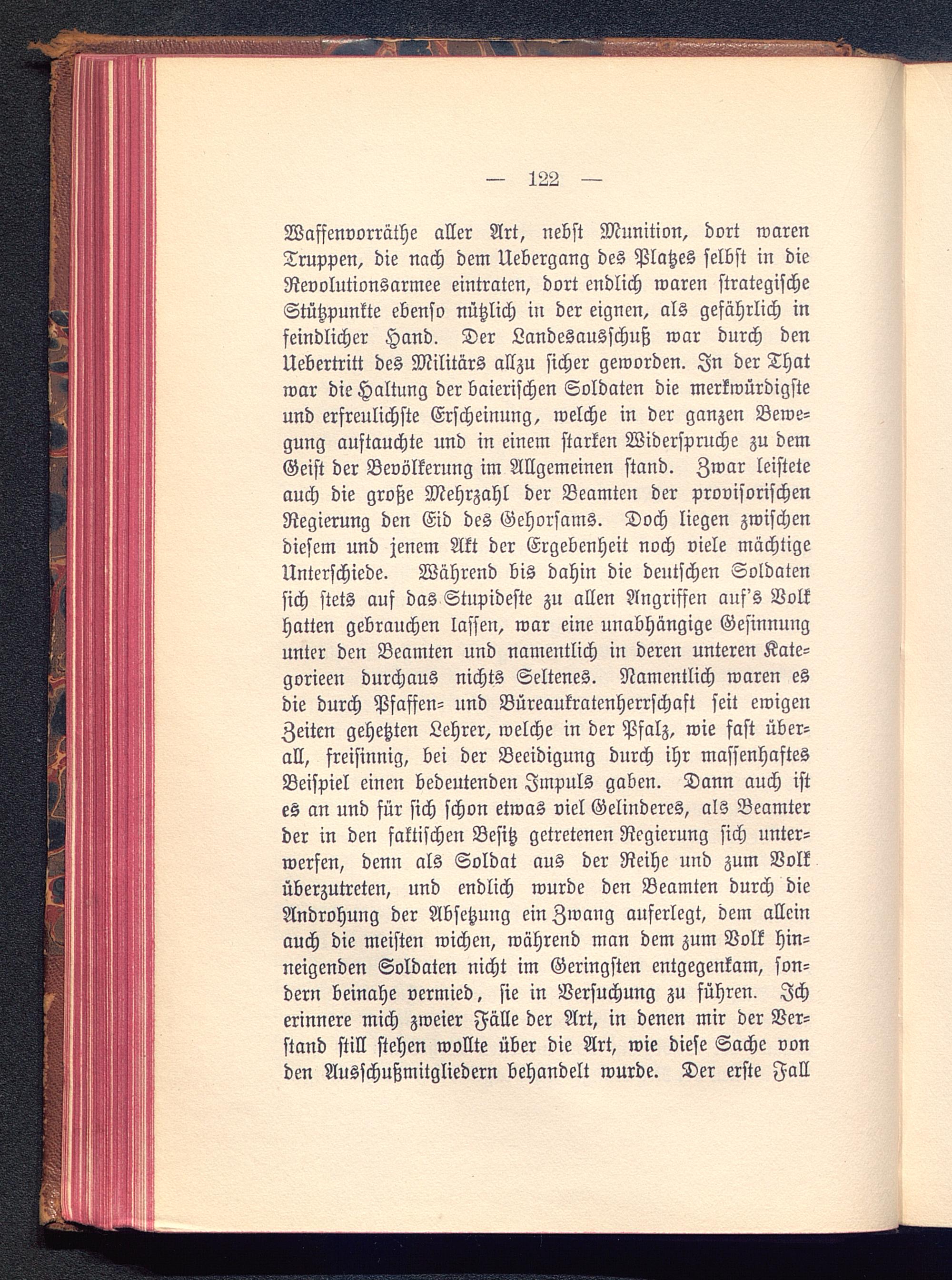 — 122 —

Waffenvorräthe aller Art, nebst Munition, dort waren Truppen, die nach dem Uebergang des Platzes selbst in die Revolutionsarmee eintraten, dort endlich waren strategische Stützpunkte ebenso nützlich in der eignen, als gefährlich in feindlicher Hand. Der Landesausschuß war durch den Uebertritt des Militärs allzu sicher geworden. In der That war die Haltung der baierischen Soldaten die merkwürdigste und erfreulichste Erscheinung, welche in der ganzen Bewegung auftauchte und in einem starken Widerspruche zu dem Geist der Bevölkerung im Allgemeinen stand. Zwar leistete auch die große Mehrzahl der Beamten der provisorischen Regierung den Eid des Gehorsams. Doch liegen zwischen diesem und jenem Akt der Ergebenheit noch viele mächtige Unterschiede. Während bis dahin die deutschen Soldaten sich stets auf das Stupideste zu allen Angriffen auf's Volk hatten gebrauchen lassen, war eine unabhängige Gesinnung unter den Beamten und namentlich in deren unteren Kategorieen durchaus nichts Seltenes. Namentlich waren es die durch Pfaffen- und Büreaukratenherrschaft seit ewigen Zeiten gehetzten Lehrer, welche in der Pfalz, wie fast überall, freisinnig, bei der Beeidigung durch ihr massenhaftes Beispiel einen bedeutenden Impuls gaben. Dann auch ist es an und für sich schon etwas viel Gelinderes, als Beamter der in den faktischen Besitz getretenen Regierung sich unterwerfen, denn als Soldat aus der Reihe und zum Volk überzutreten, und endlich wurde den Beamten durch die Androhung der Absetzung ein Zwang auferlegt, dem allein auch die meisten wichen, während man dem zum Volk hinneigenden Soldaten nicht im Geringsten entgegenkam, sondern beinahe vermied, sie in Versuchung zu führen. Ich erinnere mich zweier Fälle der Art, in denen mir der Verstand still stehen wollte über die Art, wie diese Sache von den Ausschußmitgliedern behandelt wurde. Der erste Fall